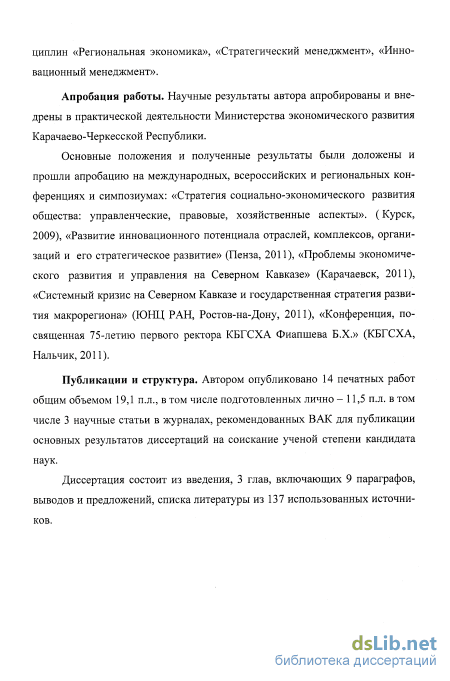 циплин «Региональная экономика», «Стратегический менеджмент», «Инновационный менеджмент».

**Апробация работы.** Научные результаты автора апробированы и внедрены в практической деятельности Министерства экономического развития Карачаево-Черкесской Республики.

Основные положения и полученные результаты были доложены и прошли апробацию на международных, всероссийских и региональных конференциях и симпозиумах: «Стратегия социально-экономического развития общества: управленческие, правовые, хозяйственные аспекты». ( Курск, 2009), «Развитие инновационного потенциала отраслей, комплексов, организаций и его стратегическое развитие» (Пенза, 2011), «Проблемы экономического развития и управления на Северном Кавказе» (Карачаевск, 2011), «Системный кризис на Северном Кавказе и государственная стратегия развития макрорегиона» (ЮНЦ РАН, Ростов-на-Дону, 2011), «Конференция, посвященная 75-летию первого ректора КБГСХА Фиапшева Б.Х.» (КБГСХА, Нальчик, 2011).

**Публикации и структура.** Автором опубликовано 14 печатных работ общим объемом 19,1 п.л., в том числе подготовленных лично – 11,5 п.л. в том числе 3 научные статьи в журналах, рекомендованных ВАК для публикации основных результатов диссертаций на соискание ученой степени кандидата наук.

Диссертация состоит из введения, 3 глав, включающих 9 параграфов, выводов и предложений, списка литературы из 137 использованных источников.

dsLib.net
библиотека диссертаций